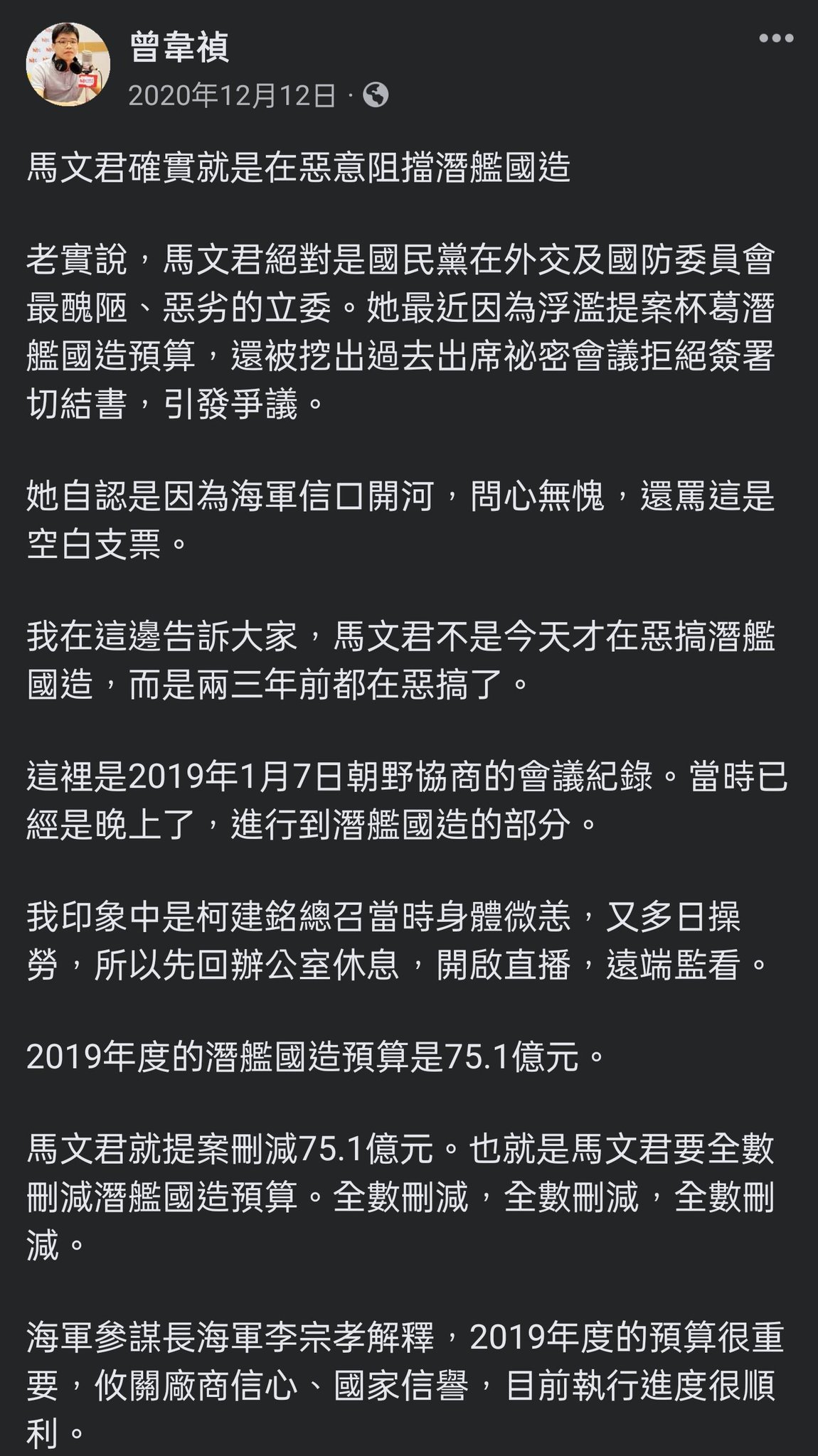 曾韋禎
2020年12月12日 ·

馬文君確實就是在惡意阻擋潛艦國造

老實說，馬文君絕對是國民黨在外交及國防委員會最醜陋、惡劣的立委。她最近因為浮濫提案杯葛潛艦國造預算，還被挖出過去出席祕密會議拒絕簽署切結書，引發爭議。

她自認是因為海軍信口開河，問心無愧，還罵這是空白支票。

我在這邊告訴大家，馬文君不是今天才在惡搞潛艦國造，而是兩三年前都在惡搞了。

這裡是2019年1月7日朝野協商的會議紀錄。當時已經是晚上了，進行到潛艦國造的部分。

我印象中是柯建銘總召當時身體微恙，又多日操勞，所以先回辦公室休息，開啟直播，遠端監看。

2019年度的潛艦國造預算是75.1億元。

馬文君就提案刪減75.1億元。也就是馬文君要全數刪減潛艦國造預算。全數刪減，全數刪減，全數刪減。

海軍參謀長海軍李宗孝解釋，2019年度的預算很重要，攸關廠商信心、國家信譽，目前執行進度很順利。